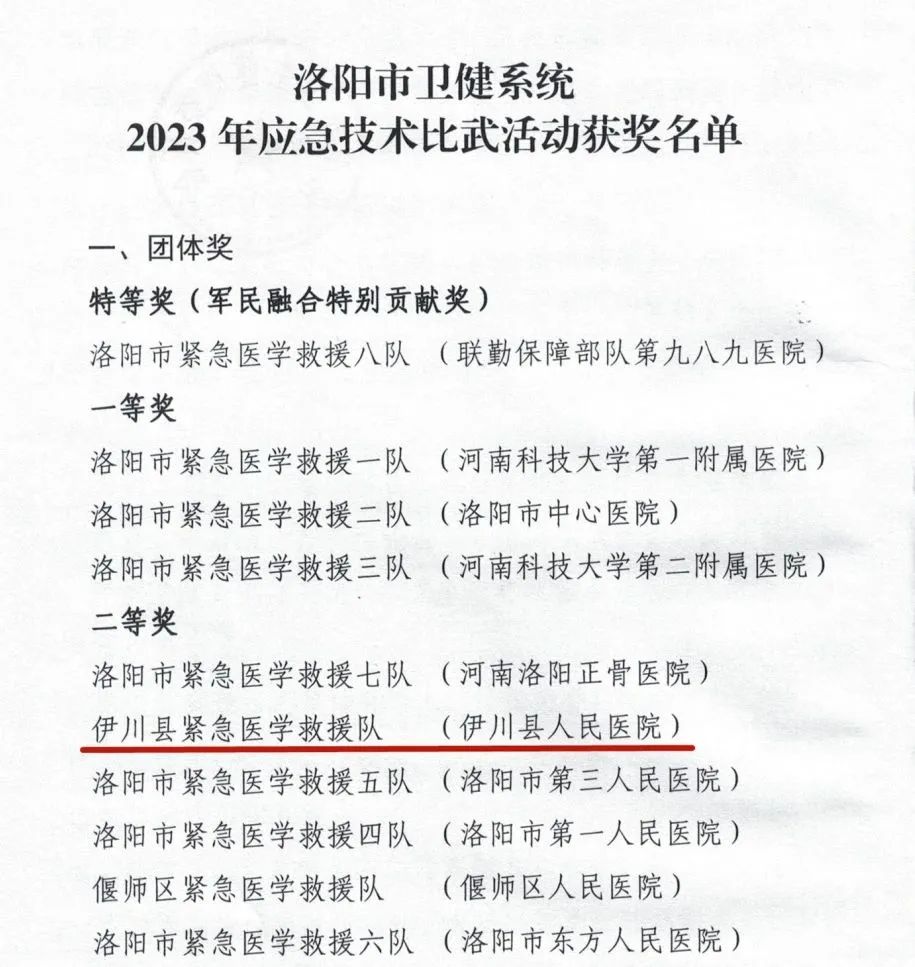 洛阳市卫健系统
2023 年应急技术比武活动获奖名单

一、团体奖
特等奖（军民融合特别贡献奖）
洛阳市紧急医学救援八队 （联勤保障部队第九八九医院）
一等奖
洛阳市紧急医学救援一队 （河南科技大学第一附属医院）
洛阳市紧急医学救援二队 （洛阳市中心医院）
洛阳市紧急医学救援三队 （河南科技大学第二附属医院）
二等奖
洛阳市紧急医学救援七队 （河南洛阳正骨医院）
伊川县紧急医学救援队 （伊川县人民医院）
洛阳市紧急医学救援五队 （洛阳市第三人民医院）
洛阳市紧急医学救援四队 （洛阳市第一人民医院）
偃师区紧急医学救援队 （偃师区人民医院）
洛阳市紧急医学救援六队 （洛阳市东方人民医院）